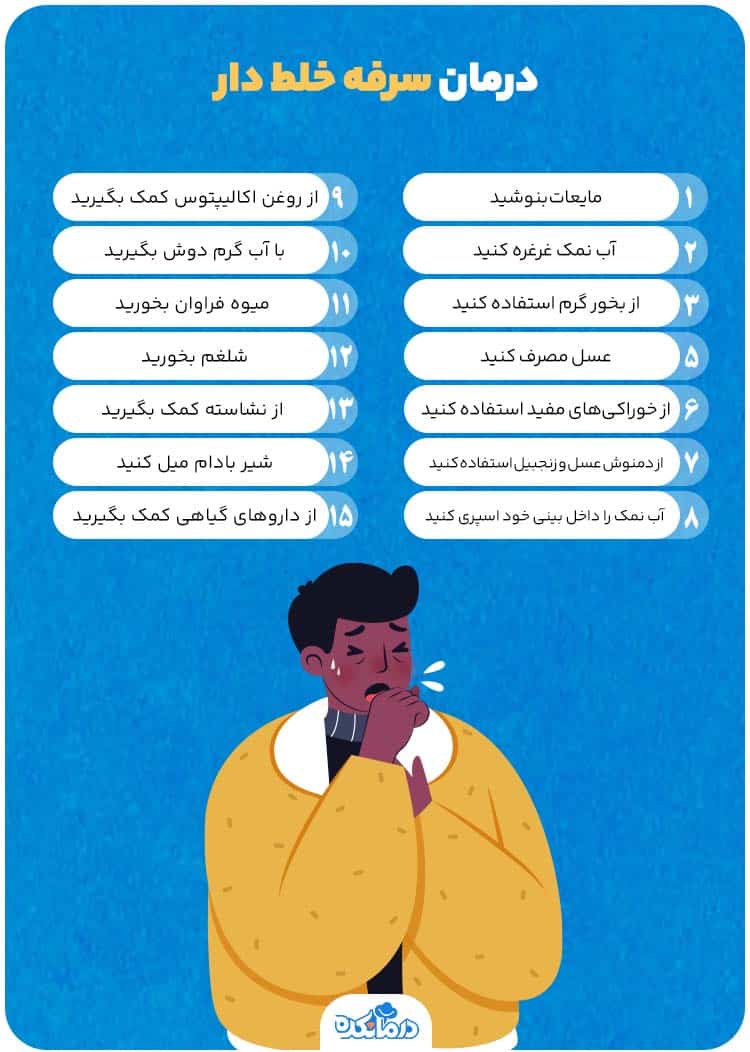 درمان سرفه خلط دار

۱ مایعات بنوشید
۲ آب نمک غرغره کنید
۳ از بخور گرم استفاده کنید
۵ عسل مصرف کنید
۶ از خوراکی‌های مفید استفاده کنید
۷ از دمنوش عسل و زنجبیل استفاده کنید
۸ آب نمک را داخل بینی خود اسپری کنید

۹ از روغن اکالیپتوس کمک بگیرید
۱۰ با آب گرم دوش بگیرید
۱۱ میوه فراوان بخورید
۱۲ شلغم بخورید
۱۳ از نشاسته کمک بگیرید
۱۴ شیر بادام میل کنید
۱۵ از داروهای گیاهی کمک بگیرید

درمانکده